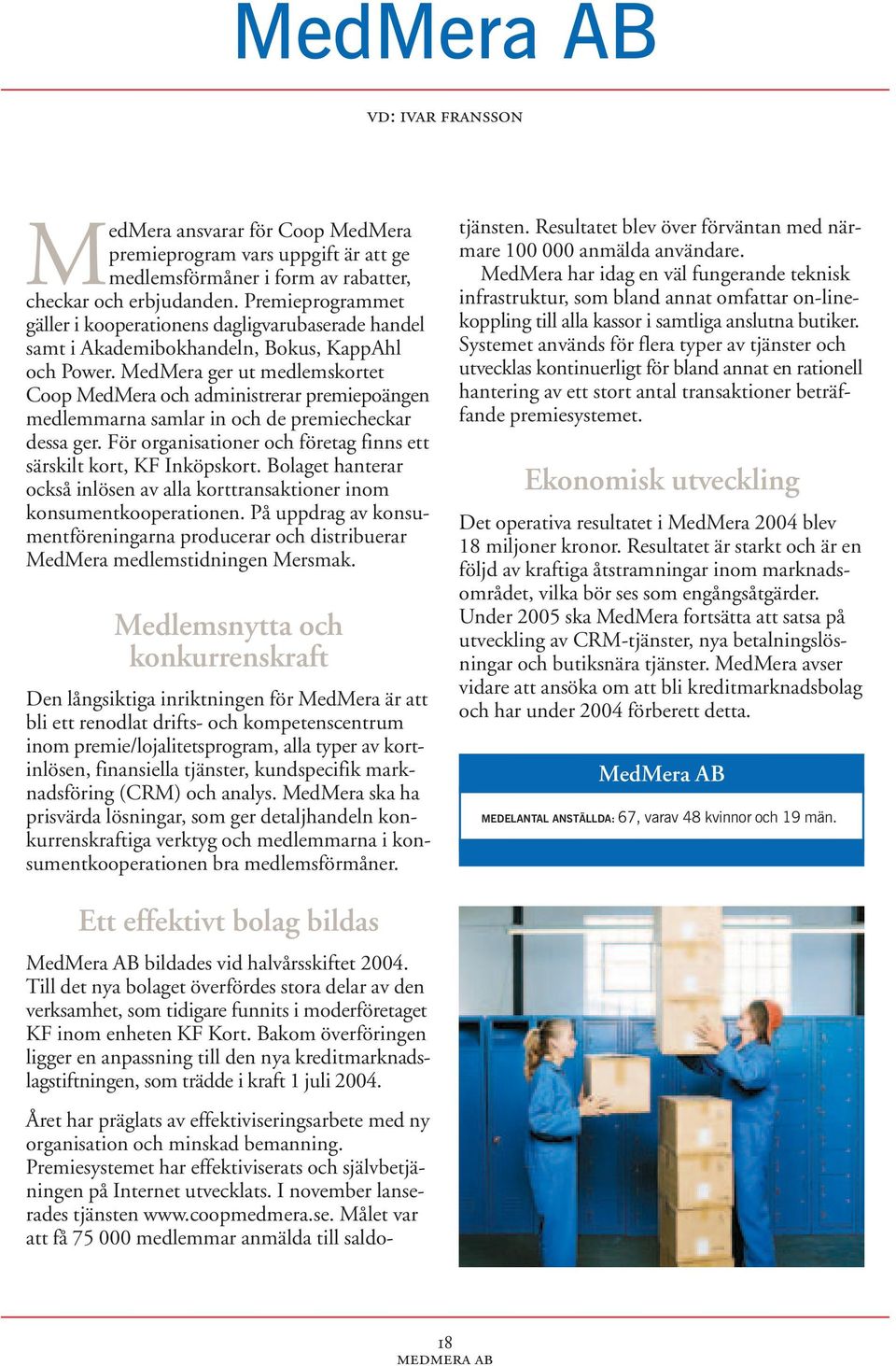 MedMera AB

VD: IVAR FRANSSON

MedMera ansvarar för Coop MedMera premieprogram vars uppgift är att ge medlemsförmåner i form av rabatter, checkar och erbjudanden. Premieprogrammet gäller i kooperationens dagligvarubaserade handel samt i Akademibokhandeln, Bokus, KappAhl och Power. MedMera ger ut medlemskortet Coop MedMera och administrerar premiepoängen medlemmarna samlar in och de premiecheckar dessa ger. För organisationer och företag finns ett särskilt kort, KF Inköpskort. Bolaget hanterar också inlösen av alla korttransaktioner inom konsumentkooperationen. På uppdrag av konsumentföreningarna producerar och distribuerar MedMera medlemstidningen Mersmak.

Medlemsnytta och konkurrenskraft

Den långsiktiga inriktningen för MedMera är att bli ett renodlat drifts- och kompetenscentrum inom premie/lojalitetsprogram, alla typer av kortinlösen, finansiella tjänster, kundspecifik marknadsföring (CRM) och analys. MedMera ska ha prisvärda lösningar, som ger detaljhandeln konkurrenskraftiga verktyg och medlemmarna i konsumentkooperationen bra medlemsförmåner.

Ett effektivt bolag bildas

MedMera AB bildades vid halvårsskiftet 2004. Till det nya bolaget överfördes stora delar av den verksamhet, som tidigare funnits i moderföretaget KF inom enheten KF Kort. Bakom överföringen ligger en anpassning till den nya kreditmarknadslagstiftningen, som trädde i kraft 1 juli 2004.

Året har präglats av effektiviseringsarbete med ny organisation och minskad bemanning. Premiesystemet har effektiviserats och självbetjäningen på Internet utvecklats. I november lanserades tjänsten www.coopmedmera.se. Målet var att få 75 000 medlemmar anmälda till saldotjänsten. Resultatet blev över förväntan med närmare 100 000 anmälda användare.

MedMera har idag en väl fungerande teknisk infrastruktur, som bland annat omfattar on-linekoppling till alla kassor i samtliga anslutna butiker. Systemet används för flera typer av tjänster och utvecklas kontinuerligt för bland annat en rationell hantering av ett stort antal transaktioner beträffande premiesystemet.

Ekonomisk utveckling

Det operativa resultatet i MedMera 2004 blev 18 miljoner kronor. Resultatet är starkt och är en följd av kraftiga åtstramningar inom marknadsområdet, vilka bör ses som engångsåtgärder. Under 2005 ska MedMera fortsätta att satsa på utveckling av CRM-tjänster, nya betalningslösningar och butiksnära tjänster. MedMera avser vidare att ansöka om att bli kreditmarknadsbolag och har under 2004 förberett detta.

MedMera AB

MEDELANTAL ANSTÄLLDA: 67, varav 48 kvinnor och 19 män.

18
MEDMERA AB